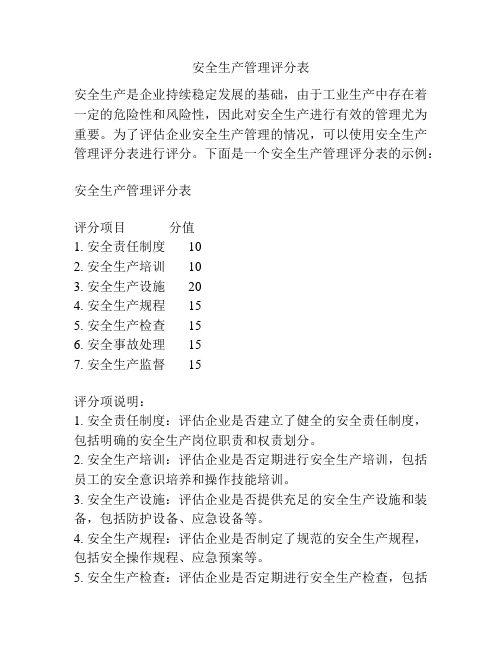 安全生产管理评分表

安全生产是企业持续稳定发展的基础，由于工业生产中存在着一定的危险性和风险性，因此对安全生产进行有效的管理尤为重要。为了评估企业安全生产管理的情况，可以使用安全生产管理评分表进行评分。下面是一个安全生产管理评分表的示例：

安全生产管理评分表

| 评分项目 | 分值 |
|---|---|
| 1. 安全责任制度 | 10 |
| 2. 安全生产培训 | 10 |
| 3. 安全生产设施 | 20 |
| 4. 安全生产规程 | 15 |
| 5. 安全生产检查 | 15 |
| 6. 安全事故处理 | 15 |
| 7. 安全生产监督 | 15 |

评分项说明：
1. 安全责任制度：评估企业是否建立了健全的安全责任制度，包括明确的安全生产岗位职责和权责划分。
2. 安全生产培训：评估企业是否定期进行安全生产培训，包括员工的安全意识培养和操作技能培训。
3. 安全生产设施：评估企业是否提供充足的安全生产设施和装备，包括防护设备、应急设备等。
4. 安全生产规程：评估企业是否制定了规范的安全生产规程，包括安全操作规程、应急预案等。
5. 安全生产检查：评估企业是否定期进行安全生产检查，包括